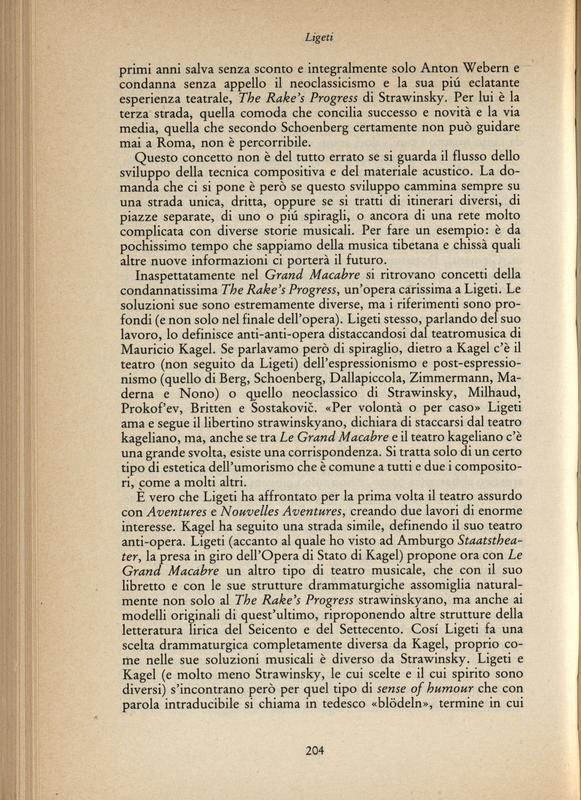 Ligeti

primi anni salva senza sconto e integralmente solo Anton Webern e condanna senza appello il neoclassicismo e la sua piú eclatante esperienza teatrale, The Rake's Progress di Strawinsky. Per lui è la terza strada, quella comoda che concilia successo e novità e la via media, quella che secondo Schoenberg certamente non può guidare mai a Roma, non è percorribile.

Questo concetto non è del tutto errato se si guarda il flusso dello sviluppo della tecnica compositiva e del materiale acustico. La domanda che ci si pone è però se questo sviluppo cammina sempre su una strada unica, dritta, oppure se si tratti di itinerari diversi, di piazze separate, di uno o piú spiragli, o ancora di una rete molto complicata con diverse storie musicali. Per fare un esempio: è da pochissimo tempo che sappiamo della musica tibetana e chissà quali altre nuove informazioni ci porterà il futuro.

Inaspettatamente nel Grand Macabre si ritrovano concetti della condannatissima The Rake's Progress, un'opera carissima a Ligeti. Le soluzioni sue sono estremamente diverse, ma i riferimenti sono profondi (e non solo nel finale dell'opera). Ligeti stesso, parlando del suo lavoro, lo definisce anti-anti-opera distaccandosi dal teatromusica di Mauricio Kagel. Se parlavamo però di spiraglio, dietro a Kagel c'è il teatro (non seguito da Ligeti) dell'espressionismo e post-espressionismo (quello di Berg, Schoenberg, Dallapiccola, Zimmermann, Maderna e Nono) o quello neoclassico di Strawinsky, Milhaud, Prokof'ev, Britten e Šostakovič. «Per volontà o per caso» Ligeti ama e segue il libertino strawinskyano, dichiara di staccarsi dal teatro kageliano, ma, anche se tra Le Grand Macabre e il teatro kageliano c'è una grande svolta, esiste una corrispondenza. Si tratta solo di un certo tipo di estetica dell'umorismo che è comune a tutti e due i compositori, come a molti altri.

È vero che Ligeti ha affrontato per la prima volta il teatro assurdo con Aventures e Nouvelles Aventures, creando due lavori di enorme interesse. Kagel ha seguito una strada simile, definendo il suo teatro anti-opera. Ligeti (accanto al quale ho visto ad Amburgo Staatstheater, la presa in giro dell'Opera di Stato di Kagel) propone ora con Le Grand Macabre un altro tipo di teatro musicale, che con il suo libretto e con le sue strutture drammaturgiche assomiglia naturalmente non solo al The Rake's Progress strawinskyano, ma anche ai modelli originali di quest'ultimo, riproponendo altre strutture della letteratura lirica del Seicento e del Settecento. Cosí Ligeti fa una scelta drammaturgica completamente diversa da Kagel, proprio come nelle sue soluzioni musicali è diverso da Strawinsky. Ligeti e Kagel (e molto meno Strawinsky, le cui scelte e il cui spirito sono diversi) s'incontrano però per quel tipo di sense of humour che con parola intraducibile si chiama in tedesco «blödeln», termine in cui

204